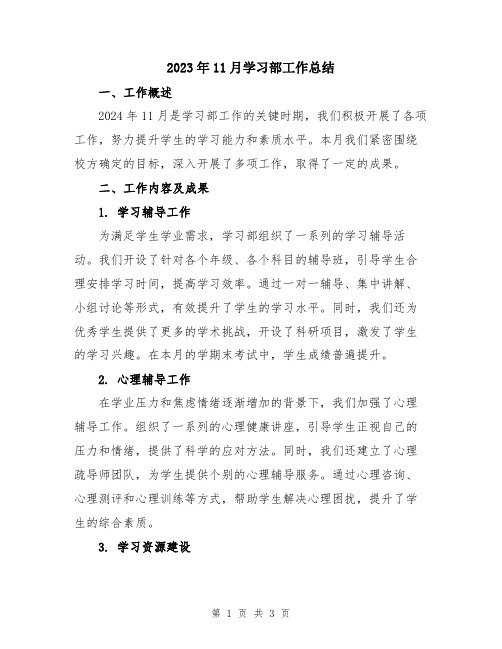 2023年11月学习部工作总结

一、工作概述

2024年11月是学习部工作的关键时期，我们积极开展了各项工作，努力提升学生的学习能力和素质水平。本月我们紧密围绕校方确定的目标，深入开展了多项工作，取得了一定的成果。

二、工作内容及成果

1. 学习辅导工作

为满足学生学业需求，学习部组织了一系列的学习辅导活动。我们开设了针对各个年级、各个科目的辅导班，引导学生合理安排学习时间，提高学习效率。通过一对一辅导、集中讲解、小组讨论等形式，有效提升了学生的学习水平。同时，我们还为优秀学生提供了更多的学术挑战，开设了科研项目，激发了学生的学习兴趣。在本月的学期末考试中，学生成绩普遍提升。

2. 心理辅导工作

在学业压力和焦虑情绪逐渐增加的背景下，我们加强了心理辅导工作。组织了一系列的心理健康讲座，引导学生正视自己的压力和情绪，提供了科学的应对方法。同时，我们还建立了心理疏导师团队，为学生提供个别的心理辅导服务。通过心理咨询、心理测评和心理训练等方式，帮助学生解决心理困扰，提升了学生的综合素质。

3. 学习资源建设

第 1 页 共 3 页